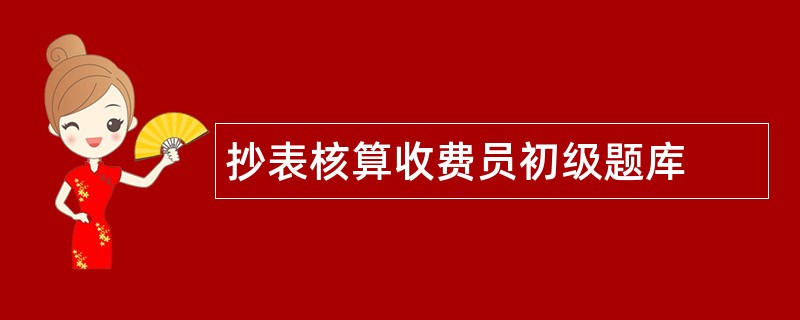 抄表核算收费员初级题库